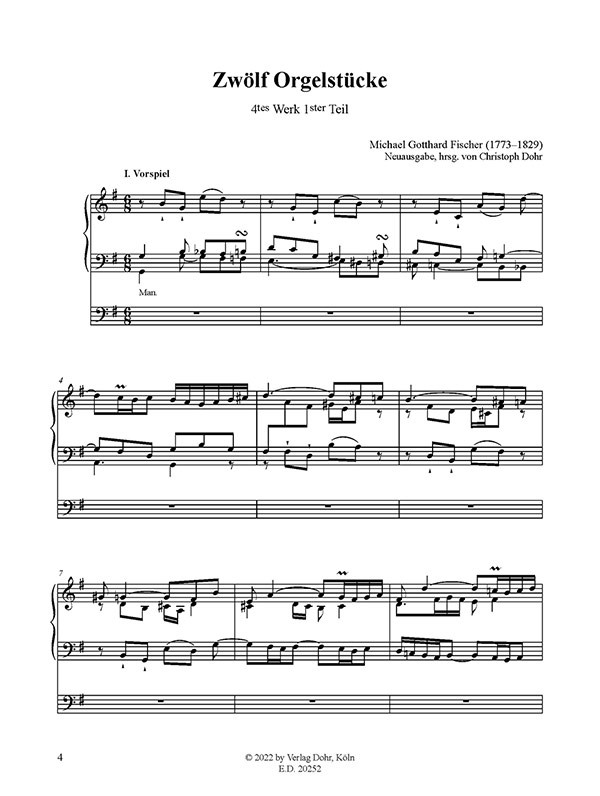 Zwölf Orgelstücke

4tes Werk 1ster Teil

Michael Gotthard Fischer (1773–1829)
Neuausgabe, hrsg. von Christoph Dohr

I. Vorspiel

Man.

4

7

4

© 2022 by Verlag Dohr, Köln
E.D. 20252